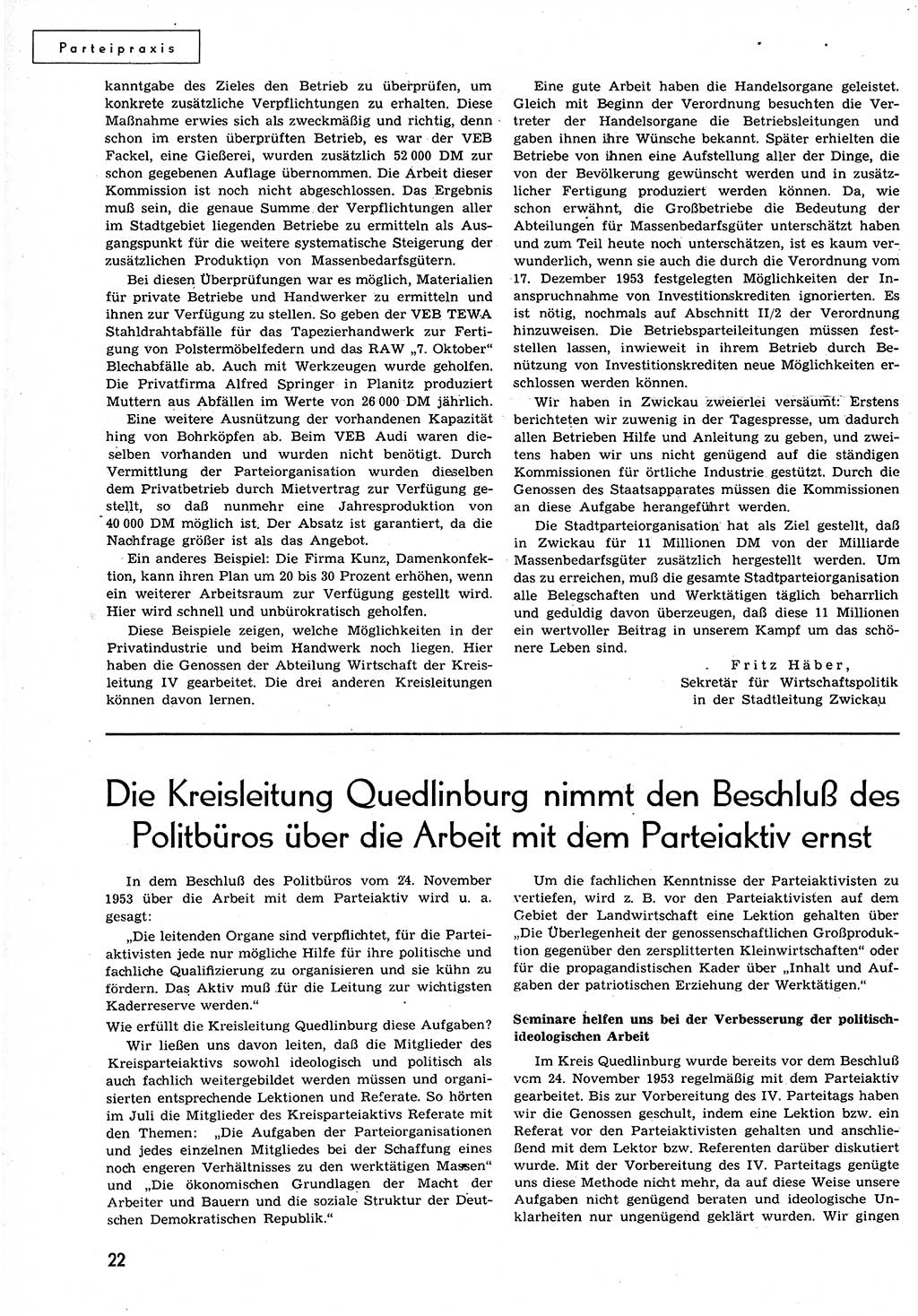 Parteipraxis

kanntgabe des Zieles den Betrieb zu überprüfen, um konkrete zusätzliche Verpflichtungen zu erhalten. Diese Maßnahme erwies sich als zweckmäßig und richtig, denn schon im ersten überprüften Betrieb, es war der VEB Fackel, eine Gießerei, wurden zusätzlich 52 000 DM zur schon gegebenen Auflage übernommen. Die Arbeit dieser Kommission ist noch nicht abgeschlossen. Das Ergebnis muß sein, die genaue Summe der Verpflichtungen aller im Stadtgebiet liegenden Betriebe zu ermitteln als Ausgangspunkt für die weitere systematische Steigerung der zusätzlichen Produktion von Massenbedarfsgütern.

Bei diesen Überprüfungen war es möglich, Materialien für private Betriebe und Handwerker zu ermitteln und ihnen zur Verfügung zu stellen. So geben der VEB TEWA Stahldrahtabfälle für das Tapezierhandwerk zur Fertigung von Polstermöbelfedern und das RAW „7. Oktober" Blechabfälle ab. Auch mit Werkzeugen wurde geholfen. Die Privatfirma Alfred Springer in Planitz produziert Muttern aus Abfällen im Werte von 26 000 DM jährlich.

Eine weitere Ausnützung der vorhandenen Kapazität hing von Bohrköpfen ab. Beim VEB Audi waren dieselben vorhanden und wurden nicht benötigt. Durch Vermittlung der Parteiorganisation wurden dieselben dem Privatbetrieb durch Mietvertrag zur Verfügung gestellt, so daß nunmehr eine Jahresproduktion von 40 000 DM möglich ist. Der Absatz ist garantiert, da die Nachfrage größer ist als das Angebot.

Ein anderes Beispiel: Die Firma Kunz, Damenkonfektion, kann ihren Plan um 20 bis 30 Prozent erhöhen, wenn ein weiterer Arbeitsraum zur Verfügung gestellt wird. Hier wird schnell und unbürokratisch geholfen.

Diese Beispiele zeigen, welche Möglichkeiten in der Privatindustrie und beim Handwerk noch liegen. Hier haben die Genossen der Abteilung Wirtschaft der Kreisleitung IV gearbeitet. Die drei anderen Kreisleitungen können davon lernen.

Eine gute Arbeit haben die Handelsorgane geleistet. Gleich mit Beginn der Verordnung besuchten die Vertreter der Handelsorgane die Betriebsleitungen und gaben ihnen ihre Wünsche bekannt. Später erhielten die Betriebe von ihnen eine Aufstellung aller der Dinge, die von der Bevölkerung gewünscht werden und in zusätzlicher Fertigung produziert werden können. Da, wie schon erwähnt, die Großbetriebe die Bedeutung der Abteilungen für Massenbedarfsgüter unterschätzt haben und zum Teil heute noch unterschätzen, ist es kaum verwunderlich, wenn sie auch die durch die Verordnung vom 17. Dezember 1953 festgelegten Möglichkeiten der Inanspruchnahme von Investitionskrediten ignorierten. Es ist nötig, nochmals auf Abschnitt II/2 der Verordnung hinzuweisen. Die Betriebsparteileitungen müssen feststellen lassen, inwieweit in ihrem Betrieb durch Benützung von Investitionskrediten neue Möglichkeiten erschlossen werden können.

Wir haben in Zwickau zweierlei versäumt: Erstens berichteten wir zuwenig in der Tagespresse, um dadurch allen Betrieben Hilfe und Anleitung zu geben, und zweitens haben wir uns nicht genügend auf die ständigen Kommissionen für örtliche Industrie gestützt. Durch die Genossen des Staatsapparates müssen die Kommissionen an diese Aufgabe herangeführt werden.

Die Stadtparteiorganisation hat als Ziel gestellt, daß in Zwickau für 11 Millionen DM von der Milliarde Massenbedarfsgüter zusätzlich hergestellt werden. Um das zu erreichen, muß die gesamte Stadtparteiorganisation alle Belegschaften und Werktätigen täglich beharrlich und geduldig davon überzeugen, daß diese 11 Millionen ein wertvoller Beitrag in unserem Kampf um das schönere Leben sind.

Fritz Häber,
Sekretär für Wirtschaftspolitik
in der Stadtleitung Zwickau

Die Kreisleitung Quedlinburg nimmt den Beschluß des Politbüros über die Arbeit mit dem Parteiaktiv ernst

In dem Beschluß des Politbüros vom 24. November 1953 über die Arbeit mit dem Parteiaktiv wird u. a. gesagt:

„Die leitenden Organe sind verpflichtet, für die Parteiaktivisten jede nur mögliche Hilfe für ihre politische und fachliche Qualifizierung zu organisieren und sie kühn zu fördern. Das Aktiv muß für die Leitung zur wichtigsten Kaderreserve werden."

Wie erfüllt die Kreisleitung Quedlinburg diese Aufgaben?

Wir ließen uns davon leiten, daß die Mitglieder des Kreisparteiaktivs sowohl ideologisch und politisch als auch fachlich weitergebildet werden müssen und organisierten entsprechende Lektionen und Referate. So hörten im Juli die Mitglieder des Kreisparteiaktivs Referate mit den Themen: „Die Aufgaben der Parteiorganisationen und jedes einzelnen Mitgliedes bei der Schaffung eines noch engeren Verhältnisses zu den werktätigen Massen" und „Die ökonomischen Grundlagen der Macht der Arbeiter und Bauern und die soziale Struktur der Deutschen Demokratischen Republik."

Um die fachlichen Kenntnisse der Parteiaktivisten zu vertiefen, wird z. B. vor den Parteiaktivisten auf dem Gebiet der Landwirtschaft eine Lektion gehalten über „Die Überlegenheit der genossenschaftlichen Großproduktion gegenüber den zersplitterten Kleinwirtschaften" oder für die propagandistischen Kader über „Inhalt und Aufgaben der patriotischen Erziehung der Werktätigen."

Seminare helfen uns bei der Verbesserung der politisch-ideologischen Arbeit

Im Kreis Quedlinburg wurde bereits vor dem Beschluß vom 24. November 1953 regelmäßig mit dem Parteiaktiv gearbeitet. Bis zur Vorbereitung des IV. Parteitags haben wir die Genossen geschult, indem eine Lektion bzw. ein Referat vor den Parteiaktivisten gehalten und anschließend mit dem Lektor bzw. Referenten darüber diskutiert wurde. Mit der Vorbereitung des IV. Parteitags genügte uns diese Methode nicht mehr, da auf diese Weise unsere Aufgaben nicht genügend beraten und ideologische Unklarheiten nur ungenügend geklärt wurden. Wir gingen

22